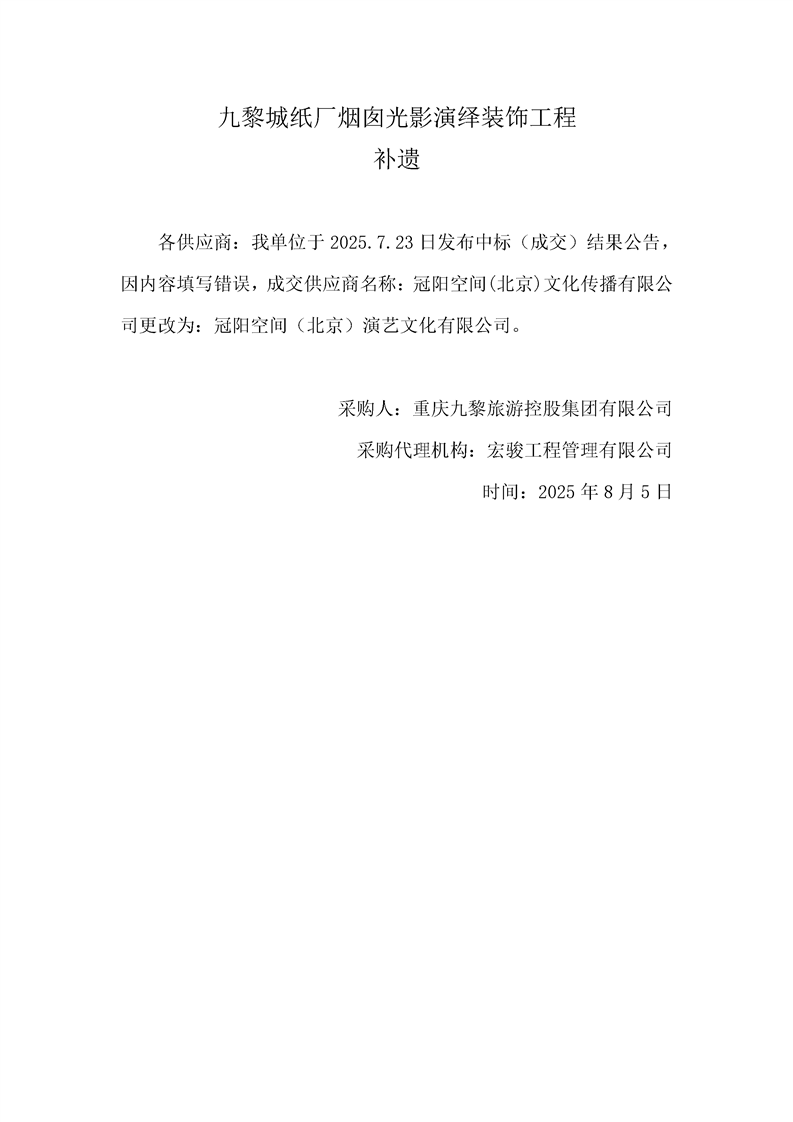 九黎城纸厂烟囱光影演绎装饰工程
补遗

各供应商：我单位于 2025.7.23 日发布中标（成交）结果公告，因内容填写错误，成交供应商名称：冠阳空间(北京)文化传播有限公司更改为：冠阳空间（北京）演艺文化有限公司。

采购人：重庆九黎旅游控股集团有限公司
采购代理机构：宏骏工程管理有限公司
时间：2025 年 8 月 5 日